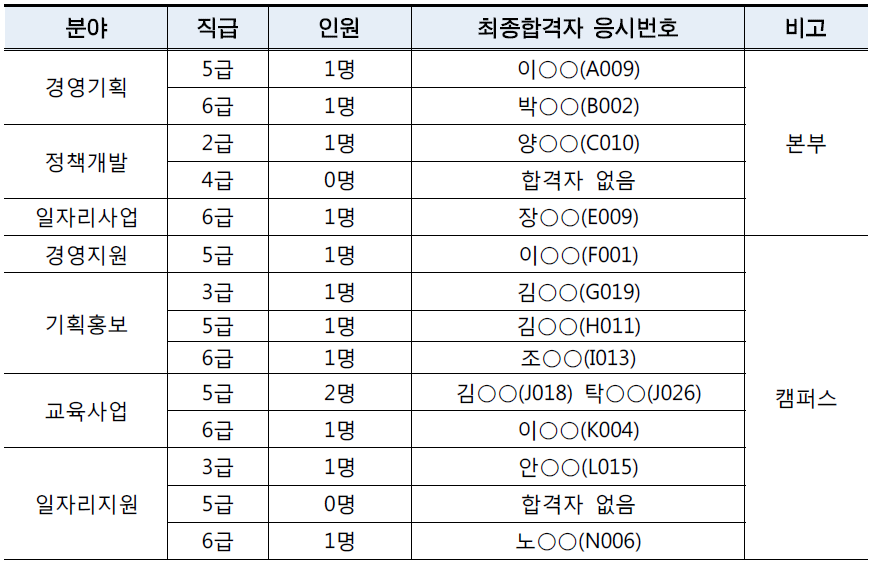 | 분야 | 직급 | 인원 | 최종합격자 응시번호 | 비고 |
|---|---|---|---|---|
| 경영기획 | 5급 | 1명 | 이○○(A009) | 본부 |
|  | 6급 | 1명 | 박○○(B002) |  |
| 정책개발 | 2급 | 1명 | 양○○(C010) |  |
|  | 4급 | 0명 | 합격자 없음 |  |
| 일자리사업 | 6급 | 1명 | 장○○(E009) |  |
| 경영지원 | 5급 | 1명 | 이○○(F001) | 캠퍼스 |
| 기획홍보 | 3급 | 1명 | 김○○(G019) |  |
|  | 5급 | 1명 | 김○○(H011) |  |
|  | 6급 | 1명 | 조○○(I013) |  |
| 교육사업 | 5급 | 2명 | 김○○(J018) 탁○○(J026) |  |
|  | 6급 | 1명 | 이○○(K004) |  |
| 일자리지원 | 3급 | 1명 | 안○○(L015) |  |
|  | 5급 | 0명 | 합격자 없음 |  |
|  | 6급 | 1명 | 노○○(N006) |  |